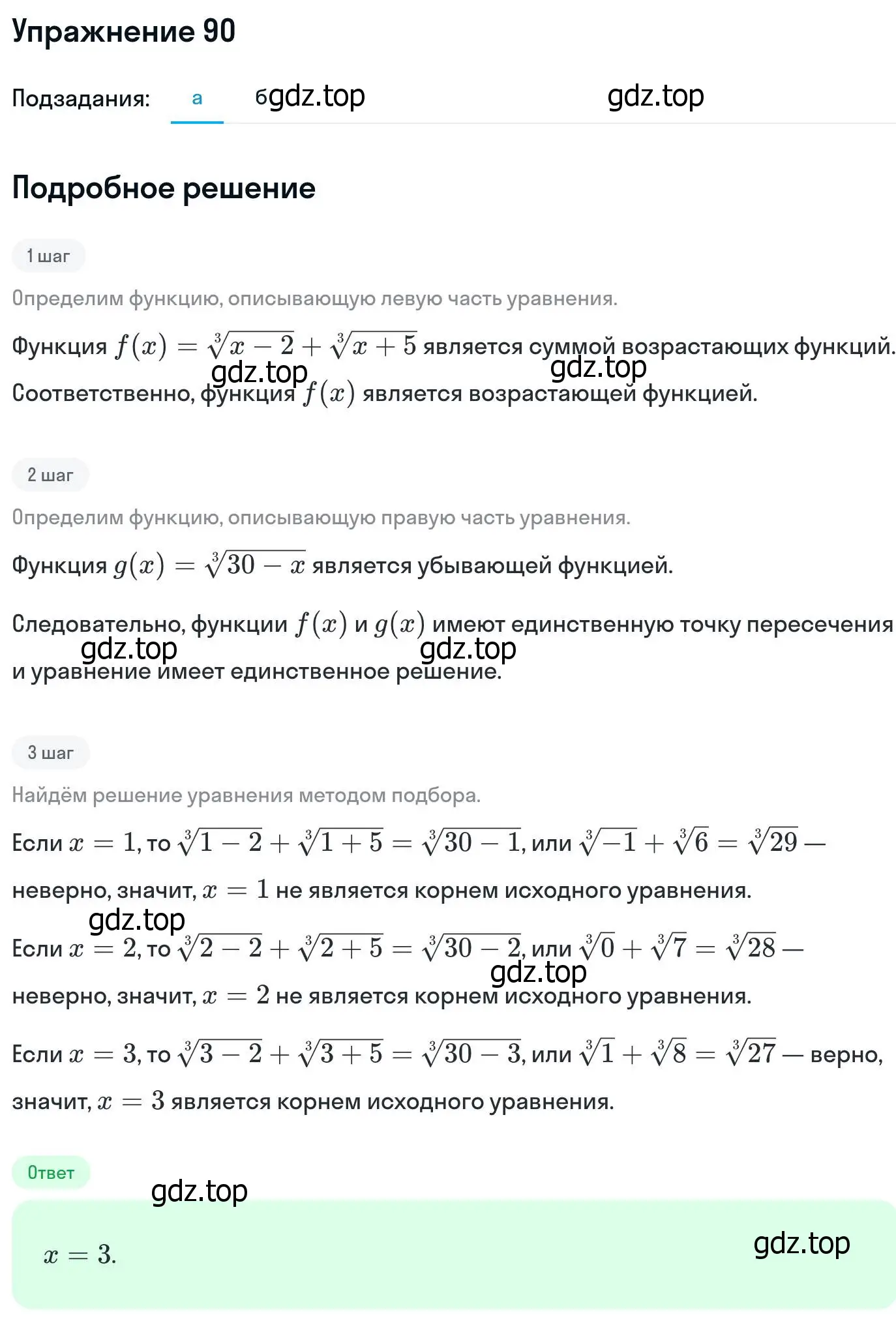 Упражнение 90

Подзадания: а б gdz.top gdz.top

Подробное решение

1 шаг

Определим функцию, описывающую левую часть уравнения.

Функция $f(x) = \sqrt[3]{x-2} + \sqrt[3]{x+5}$ является суммой возрастающих функций. gdz.top gdz.top Соответственно, функция $f(x)$ является возрастающей функцией.

2 шаг

Определим функцию, описывающую правую часть уравнения.

Функция $g(x) = \sqrt[3]{30-x}$ является убывающей функцией.

Следовательно, функции $f(x)$ и $g(x)$ имеют единственную точку пересечения gdz.top gdz.top и уравнение имеет единственное решение.

3 шаг

Найдём решение уравнения методом подбора.

Если $x = 1$, то $\sqrt[3]{1-2} + \sqrt[3]{1+5} = \sqrt[3]{30-1}$, или $\sqrt[3]{-1} + \sqrt[3]{6} = \sqrt[3]{29}$ — неверно, значит, $x = 1$ не является корнем исходного уравнения.

gdz.top

Если $x = 2$, то $\sqrt[3]{2-2} + \sqrt[3]{2+5} = \sqrt[3]{30-2}$, или $\sqrt[3]{0} + \sqrt[3]{7} = \sqrt[3]{28}$ — gdz.top неверно, значит, $x = 2$ не является корнем исходного уравнения.

Если $x = 3$, то $\sqrt[3]{3-2} + \sqrt[3]{3+5} = \sqrt[3]{30-3}$, или $\sqrt[3]{1} + \sqrt[3]{8} = \sqrt[3]{27}$ — верно, значит, $x = 3$ является корнем исходного уравнения.

Ответ

gdz.top

$x = 3.$

gdz.top